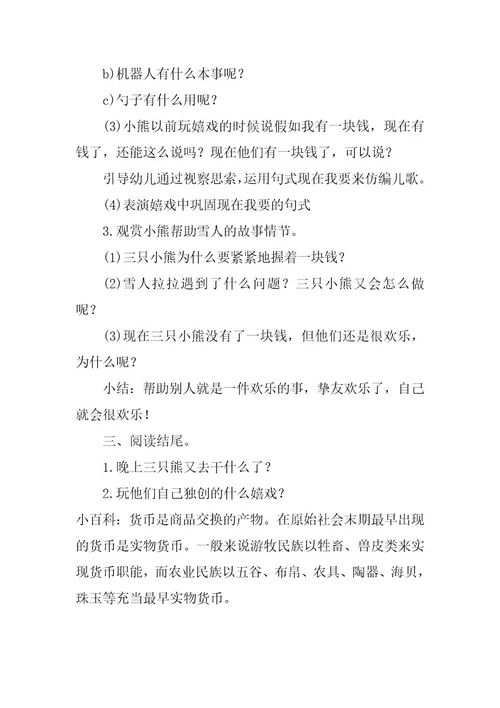 b)机器人有什么本事呢？

c)勺子有什么用呢？

(3)小熊以前玩嬉戏的时候说假如我有一块钱，现在有钱了，还能这么说吗？现在他们有一块钱了，可以说？

引导幼儿通过视察思索，运用句式现在我要来仿编儿歌。

(4)表演嬉戏中巩固现在我要的句式

3.观赏小熊帮助雪人的故事情节。

(1)三只小熊为什么要紧紧地握着一块钱？

(2)雪人拉拉遇到了什么问题？三只小熊又会怎么做呢？

(3)现在三只小熊没有了一块钱，但他们还是很欢乐，为什么呢？

小结：帮助别人就是一件欢乐的事，挚友欢乐了，自己就会很欢乐！

三、阅读结尾。

1.晚上三只熊又去干什么了？

2.玩他们自己独创的什么嬉戏？

小百科：货币是商品交换的产物。在原始社会末期最早出现的货币是实物货币。一般来说游牧民族以牲畜、兽皮类来实现货币职能，而农业民族以五谷、布帛、农具、陶器、海贝，珠玉等充当最早实物货币。